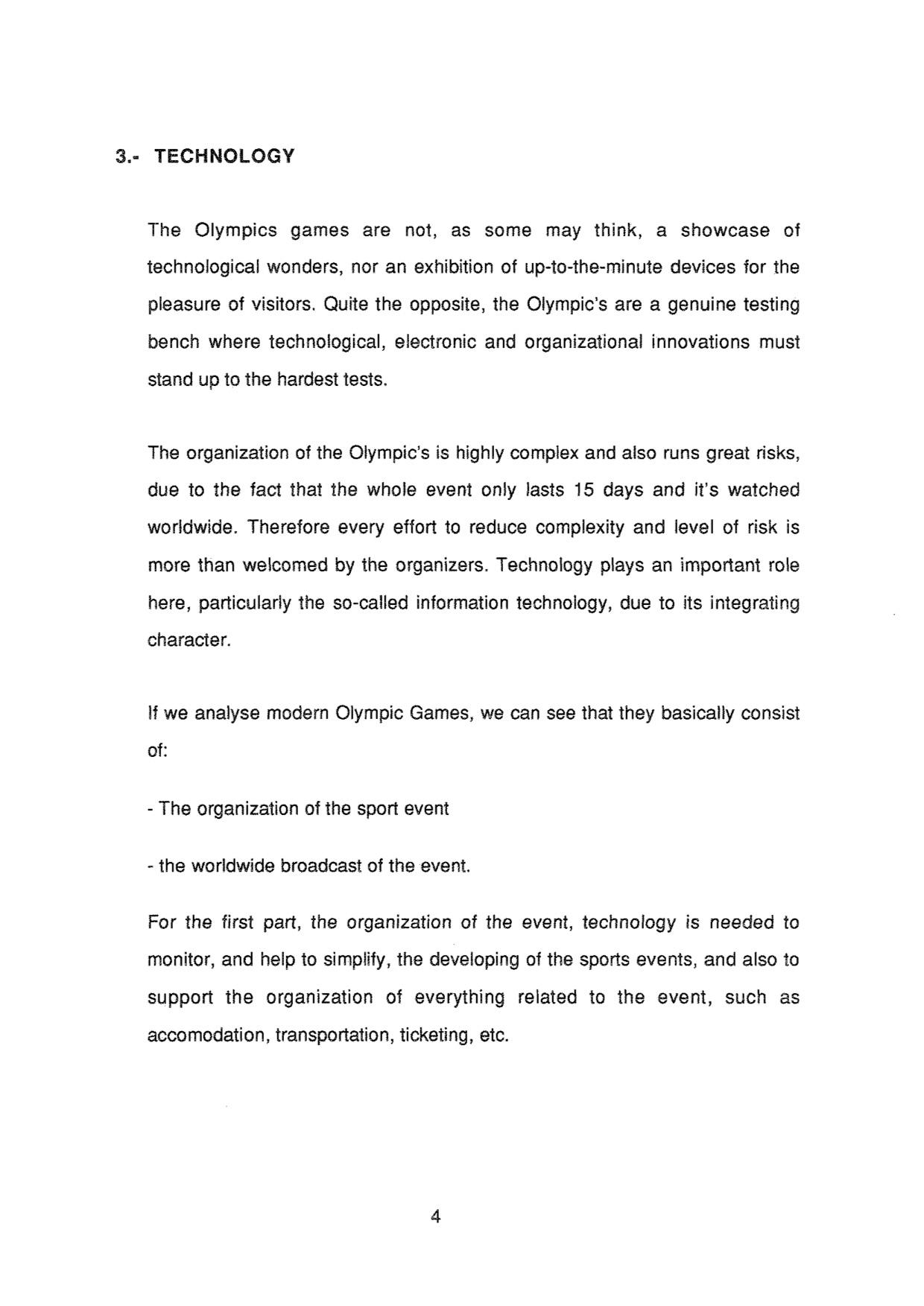 3.- TECHNOLOGY

The Olympics games are not, as some may think, a showcase of technological wonders, nor an exhibition of up-to-the-minute devices for the pleasure of visitors. Quite the opposite, the Olympic's are a genuine testing bench where technological, electronic and organizational innovations must stand up to the hardest tests.

The organization of the Olympic's is highly complex and also runs great risks, due to the fact that the whole event only lasts 15 days and it's watched worldwide. Therefore every effort to reduce complexity and level of risk is more than welcomed by the organizers. Technology plays an important role here, particularly the so-called information technology, due to its integrating character.

If we analyse modern Olympic Games, we can see that they basically consist of:

- The organization of the sport event

- the worldwide broadcast of the event.

For the first part, the organization of the event, technology is needed to monitor, and help to simplify, the developing of the sports events, and also to support the organization of everything related to the event, such as accomodation, transportation, ticketing, etc.

4